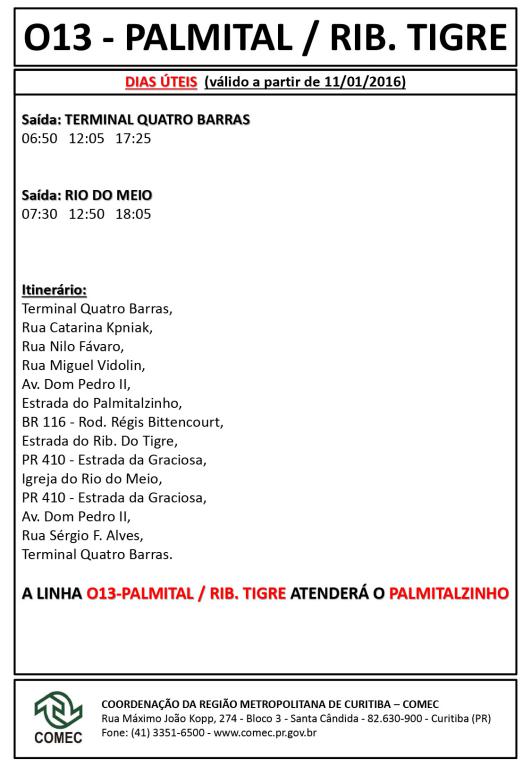 O13 - PALMITAL / RIB. TIGRE

DIAS ÚTEIS (válido a partir de 11/01/2016)

Saída: TERMINAL QUATRO BARRAS
06:50 12:05 17:25

Saída: RIO DO MEIO
07:30 12:50 18:05

Itinerário:
Terminal Quatro Barras,
Rua Catarina Kpniak,
Rua Nilo Fávaro,
Rua Miguel Vidolin,
Av. Dom Pedro II,
Estrada do Palmitalzinho,
BR 116 - Rod. Régis Bittencourt,
Estrada do Rib. Do Tigre,
PR 410 - Estrada da Graciosa,
Igreja do Rio do Meio,
PR 410 - Estrada da Graciosa,
Av. Dom Pedro II,
Rua Sérgio F. Alves,
Terminal Quatro Barras.

A LINHA O13-PALMITAL / RIB. TIGRE ATENDERÁ O PALMITALZINHO

COMEC

COORDENAÇÃO DA REGIÃO METROPOLITANA DE CURITIBA – COMEC
Rua Máximo João Kopp, 274 - Bloco 3 - Santa Cândida - 82.630-900 - Curitiba (PR)
Fone: (41) 3351-6500 - www.comec.pr.gov.br